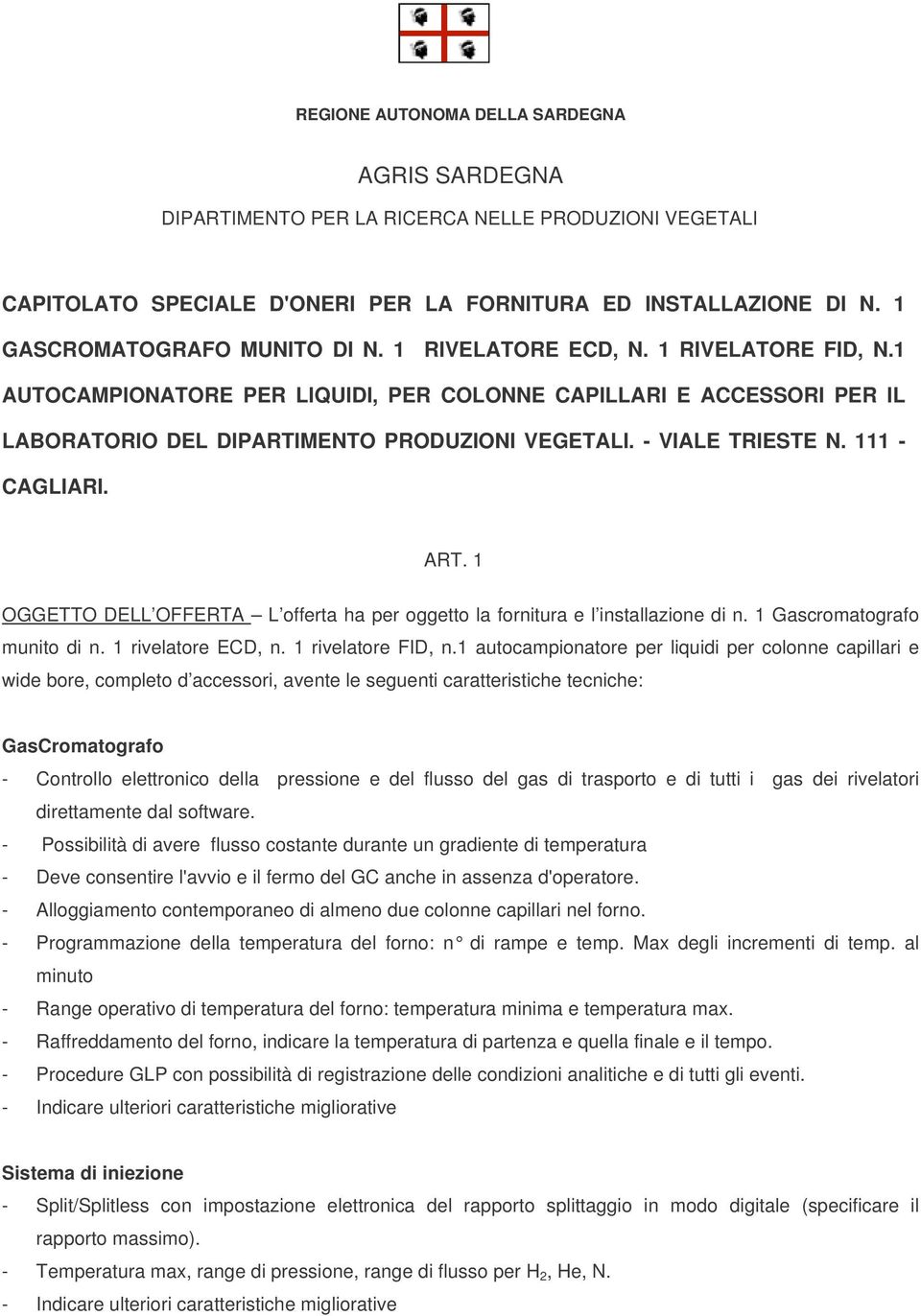 REGIONE AUTONOMA DELLA SARDEGNA

AGRIS SARDEGNA

DIPARTIMENTO PER LA RICERCA NELLE PRODUZIONI VEGETALI

CAPITOLATO SPECIALE D'ONERI PER LA FORNITURA ED INSTALLAZIONE DI N. 1 GASCROMATOGRAFO MUNITO DI N. 1 RIVELATORE ECD, N. 1 RIVELATORE FID, N.1 AUTOCAMPIONATORE PER LIQUIDI, PER COLONNE CAPILLARI E ACCESSORI PER IL LABORATORIO DEL DIPARTIMENTO PRODUZIONI VEGETALI. - VIALE TRIESTE N. 111 - CAGLIARI.

ART. 1

OGGETTO DELL'OFFERTA – L'offerta ha per oggetto la fornitura e l'installazione di n. 1 Gascromatografo munito di n. 1 rivelatore ECD, n. 1 rivelatore FID, n.1 autocampionatore per liquidi per colonne capillari e wide bore, completo d'accessori, avente le seguenti caratteristiche tecniche:

GasCromatografo

- Controllo elettronico della pressione e del flusso del gas di trasporto e di tutti i gas dei rivelatori direttamente dal software.
- Possibilità di avere flusso costante durante un gradiente di temperatura
- Deve consentire l'avvio e il fermo del GC anche in assenza d'operatore.
- Alloggiamento contemporaneo di almeno due colonne capillari nel forno.
- Programmazione della temperatura del forno: n° di rampe e temp. Max degli incrementi di temp. al minuto
- Range operativo di temperatura del forno: temperatura minima e temperatura max.
- Raffreddamento del forno, indicare la temperatura di partenza e quella finale e il tempo.
- Procedure GLP con possibilità di registrazione delle condizioni analitiche e di tutti gli eventi.
- Indicare ulteriori caratteristiche migliorative

Sistema di iniezione

- Split/Splitless con impostazione elettronica del rapporto splittaggio in modo digitale (specificare il rapporto massimo).
- Temperatura max, range di pressione, range di flusso per $H_2$, He, N.
- Indicare ulteriori caratteristiche migliorative